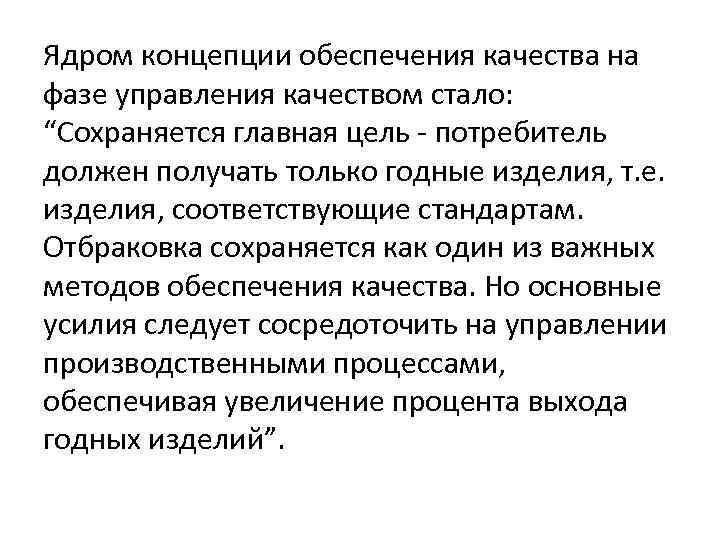 Ядром концепции обеспечения качества на фазе управления качеством стало: “Сохраняется главная цель - потребитель должен получать только годные изделия, т.е. изделия, соответствующие стандартам. Отбраковка сохраняется как один из важных методов обеспечения качества. Но основные усилия следует сосредоточить на управлении производственными процессами, обеспечивая увеличение процента выхода годных изделий”.